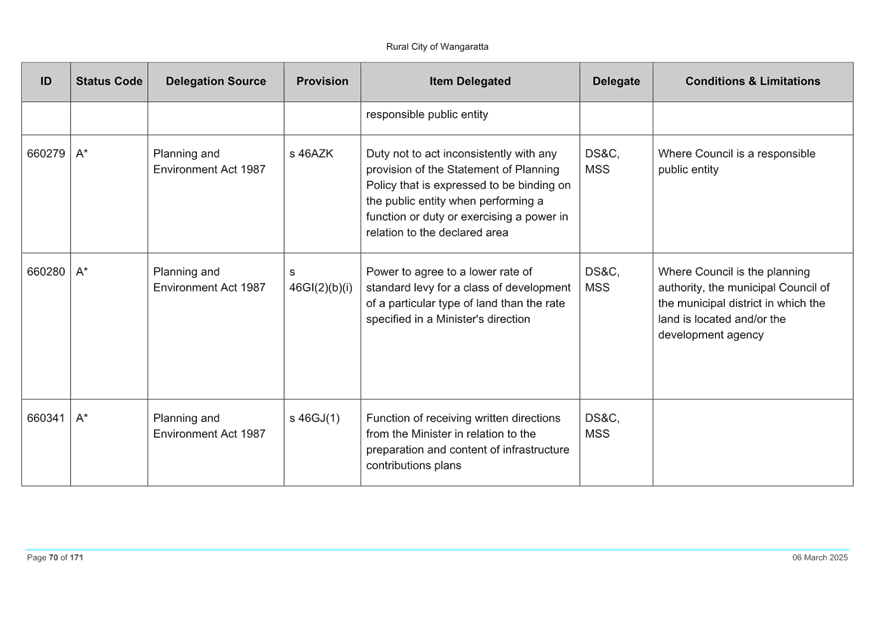 Rural City of Wangaratta

| ID | Status Code | Delegation Source | Provision | Item Delegated | Delegate | Conditions & Limitations |
|---|---|---|---|---|---|---|
| | | | | responsible public entity | | |
| 660279 | A* | Planning and Environment Act 1987 | s 46AZK | Duty not to act inconsistently with any provision of the Statement of Planning Policy that is expressed to be binding on the public entity when performing a function or duty or exercising a power in relation to the declared area | DS&C, MSS | Where Council is a responsible public entity |
| 660280 | A* | Planning and Environment Act 1987 | s 46GI(2)(b)(i) | Power to agree to a lower rate of standard levy for a class of development of a particular type of land than the rate specified in a Minister's direction | DS&C, MSS | Where Council is the planning authority, the municipal Council of the municipal district in which the land is located and/or the development agency |
| 660341 | A* | Planning and Environment Act 1987 | s 46GJ(1) | Function of receiving written directions from the Minister in relation to the preparation and content of infrastructure contributions plans | DS&C, MSS | |

Page 70 of 171

06 March 2025